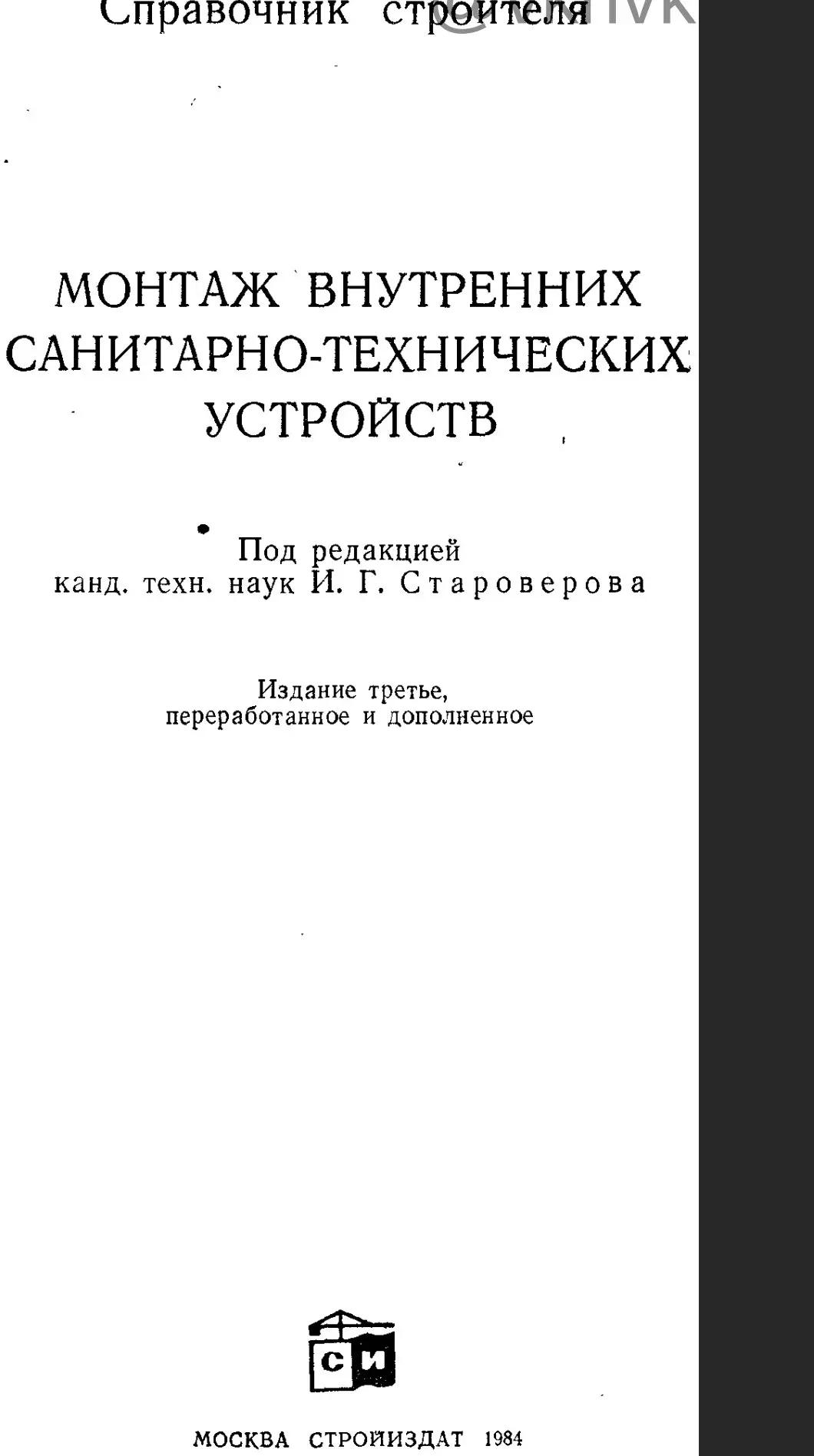 Справочник строителя

МОНТАЖ ВНУТРЕННИХ САНИТАРНО-ТЕХНИЧЕСКИХ УСТРОЙСТВ

Под редакцией
канд. техн. наук И. Г. Староверова

Издание третье,
переработанное и дополненное

СИ

МОСКВА СТРОЙИЗДАТ 1984